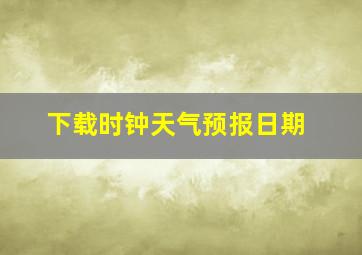 下载时钟天气预报日期